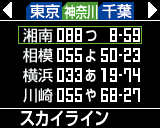 東京 神奈川 千葉

湘南 088 つ 8-59
相模 055 よ 50-23
横浜 033 あ 19-74
川崎 055 や 68-27

スカイライン